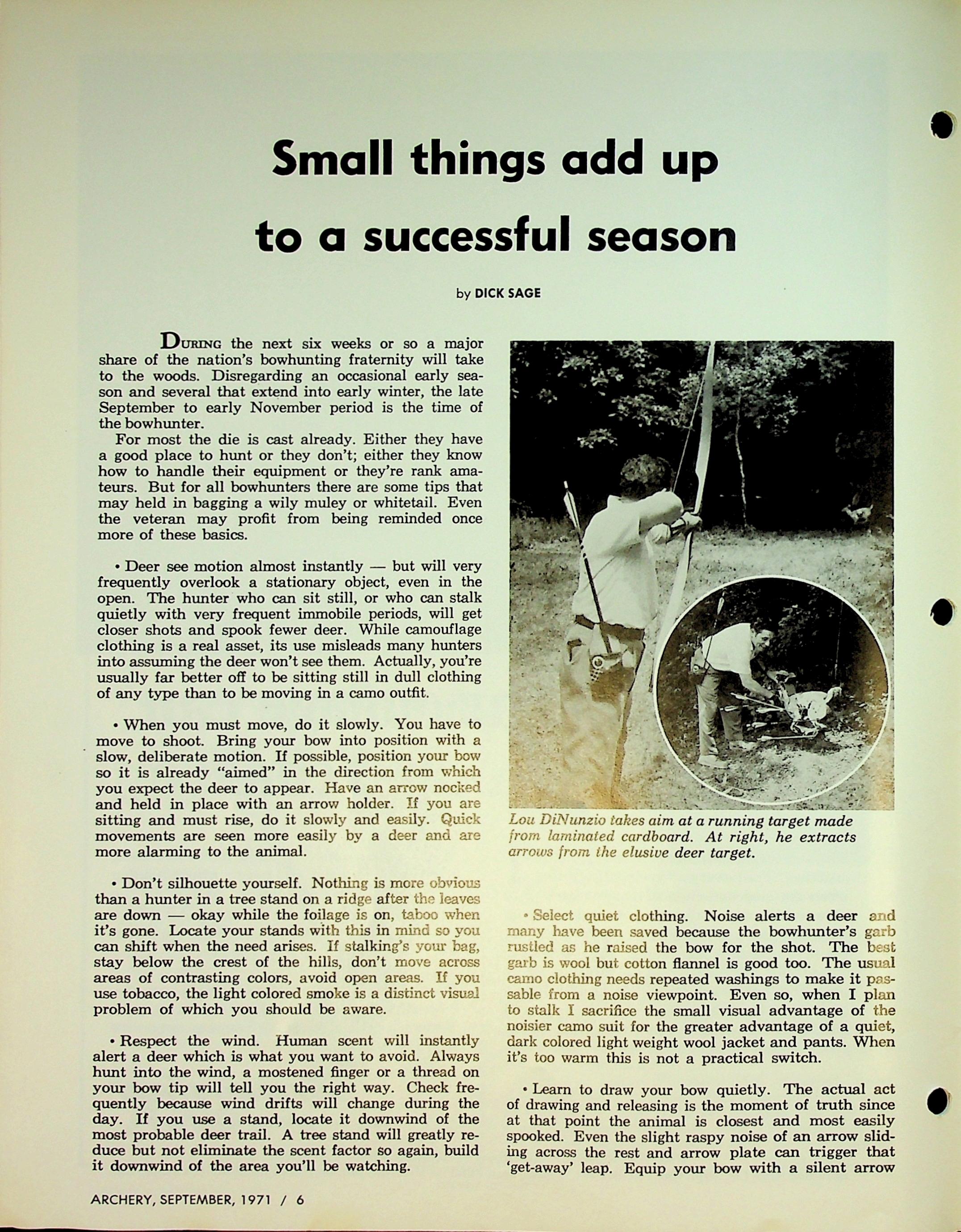 Small things add up to a successful season

by DICK SAGE

DURING the next six weeks or so a major share of the nation's bowhunting fraternity will take to the woods. Disregarding an occasional early season and several that extend into early winter, the late September to early November period is the time of the bowhunter.

For most the die is cast already. Either they have a good place to hunt or they don't; either they know how to handle their equipment or they're rank amateurs. But for all bowhunters there are some tips that may held in bagging a wily muley or whitetail. Even the veteran may profit from being reminded once more of these basics.

• Deer see motion almost instantly — but will very frequently overlook a stationary object, even in the open. The hunter who can sit still, or who can stalk quietly with very frequent immobile periods, will get closer shots and spook fewer deer. While camouflage clothing is a real asset, its use misleads many hunters into assuming the deer won't see them. Actually, you're usually far better off to be sitting still in dull clothing of any type than to be moving in a camo outfit.

• When you must move, do it slowly. You have to move to shoot. Bring your bow into position with a slow, deliberate motion. If possible, position your bow so it is already "aimed" in the direction from which you expect the deer to appear. Have an arrow nocked and held in place with an arrow holder. If you are sitting and must rise, do it slowly and easily. Quick movements are seen more easily by a deer and are more alarming to the animal.

• Don't silhouette yourself. Nothing is more obvious than a hunter in a tree stand on a ridge after the leaves are down — okay while the foilage is on, taboo when it's gone. Locate your stands with this in mind so you can shift when the need arises. If stalking's your bag, stay below the crest of the hills, don't move across areas of contrasting colors, avoid open areas. If you use tobacco, the light colored smoke is a distinct visual problem of which you should be aware.

• Respect the wind. Human scent will instantly alert a deer which is what you want to avoid. Always hunt into the wind, a mostened finger or a thread on your bow tip will tell you the right way. Check frequently because wind drifts will change during the day. If you use a stand, locate it downwind of the most probable deer trail. A tree stand will greatly reduce but not eliminate the scent factor so again, build it downwind of the area you'll be watching.

Lou DiNunzio takes aim at a running target made from laminated cardboard. At right, he extracts arrows from the elusive deer target.

• Select quiet clothing. Noise alerts a deer and many have been saved because the bowhunter's garb rustled as he raised the bow for the shot. The best garb is wool but cotton flannel is good too. The usual camo clothing needs repeated washings to make it passable from a noise viewpoint. Even so, when I plan to stalk I sacrifice the small visual advantage of the noisier camo suit for the greater advantage of a quiet, dark colored light weight wool jacket and pants. When it's too warm this is not a practical switch.

• Learn to draw your bow quietly. The actual act of drawing and releasing is the moment of truth since at that point the animal is closest and most easily spooked. Even the slight raspy noise of an arrow sliding across the rest and arrow plate can trigger that 'get-away' leap. Equip your bow with a silent arrow

ARCHERY, SEPTEMBER, 1971 / 6